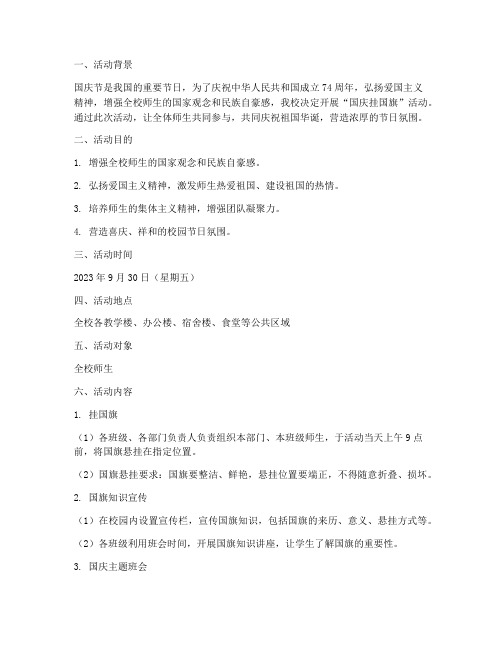 一、活动背景

国庆节是我国的重要节日，为了庆祝中华人民共和国成立 74 周年，弘扬爱国主义精神，增强全校师生的国家观念和民族自豪感，我校决定开展“国庆挂国旗”活动。通过此次活动，让全体师生共同参与，共同庆祝祖国华诞，营造浓厚的节日氛围。

二、活动目的

1. 增强全校师生的国家观念和民族自豪感。

2. 弘扬爱国主义精神，激发师生热爱祖国、建设祖国的热情。

3. 培养师生的集体主义精神，增强团队凝聚力。

4. 营造喜庆、祥和的校园节日氛围。

三、活动时间

2023 年 9 月 30 日（星期五）

四、活动地点

全校各教学楼、办公楼、宿舍楼、食堂等公共区域

五、活动对象

全校师生

六、活动内容

1. 挂国旗

（1）各班级、各部门负责人负责组织本部门、本班级师生，于活动当天上午 9 点前，将国旗悬挂在指定位置。

（2）国旗悬挂要求：国旗要整洁、鲜艳，悬挂位置要端正，不得随意折叠、损坏。

2. 国旗知识宣传

（1）在校园内设置宣传栏，宣传国旗知识，包括国旗的来历、意义、悬挂方式等。

（2）各班级利用班会时间，开展国旗知识讲座，让学生了解国旗的重要性。

3. 国庆主题班会